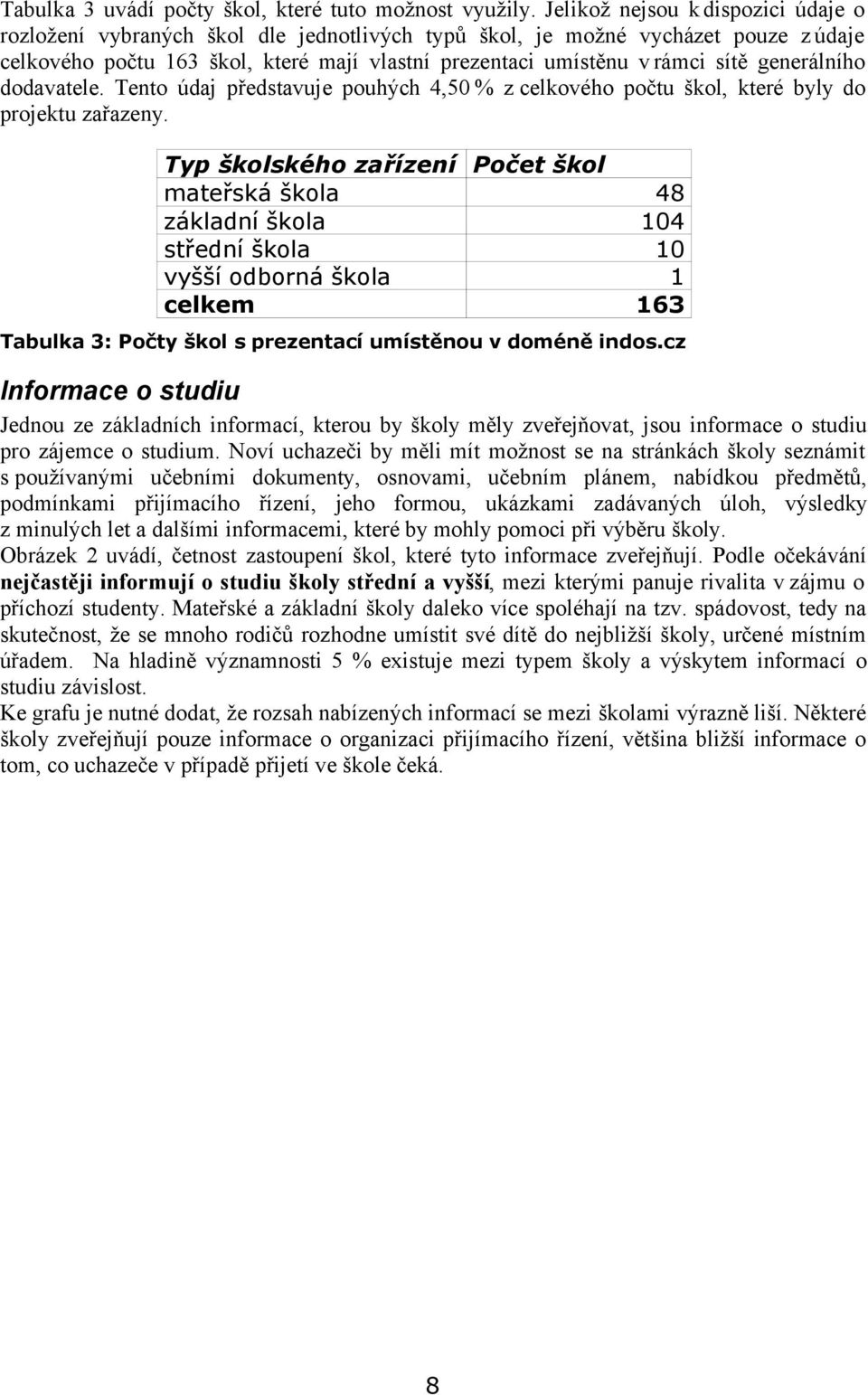 Tabulka 3 uvádí počty škol, které tuto možnost využily. Jelikož nejsou k dispozici údaje o rozložení vybraných škol dle jednotlivých typů škol, je možné vycházet pouze z údaje celkového počtu 163 škol, které mají vlastní prezentaci umístěnu v rámci sítě generálního dodavatele. Tento údaj představuje pouhých 4,50 % z celkového počtu škol, které byly do projektu zařazeny.

| Typ školského zařízení | Počet škol |
|---|---|
| mateřská škola | 48 |
| základní škola | 104 |
| střední škola | 10 |
| vyšší odborná škola | 1 |
| celkem | 163 |

Tabulka 3: Počty škol s prezentací umístěnou v doméně indos.cz

Informace o studiu

Jednou ze základních informací, kterou by školy měly zveřejňovat, jsou informace o studiu pro zájemce o studium. Noví uchazeči by měli mít možnost se na stránkách školy seznámit s používanými učebními dokumenty, osnovami, učebním plánem, nabídkou předmětů, podmínkami přijímacího řízení, jeho formou, ukázkami zadávaných úloh, výsledky z minulých let a dalšími informacemi, které by mohly pomoci při výběru školy.
Obrázek 2 uvádí, četnost zastoupení škol, které tyto informace zveřejňují. Podle očekávání nejčastěji informují o studiu školy střední a vyšší, mezi kterými panuje rivalita v zájmu o příchozí studenty. Mateřské a základní školy daleko více spoléhají na tzv. spádovost, tedy na skutečnost, že se mnoho rodičů rozhodne umístit své dítě do nejbližší školy, určené místním úřadem. Na hladině významnosti 5 % existuje mezi typem školy a výskytem informací o studiu závislost.
Ke grafu je nutné dodat, že rozsah nabízených informací se mezi školami výrazně liší. Některé školy zveřejňují pouze informace o organizaci přijímacího řízení, většina bližší informace o tom, co uchazeče v případě přijetí ve škole čeká.

8